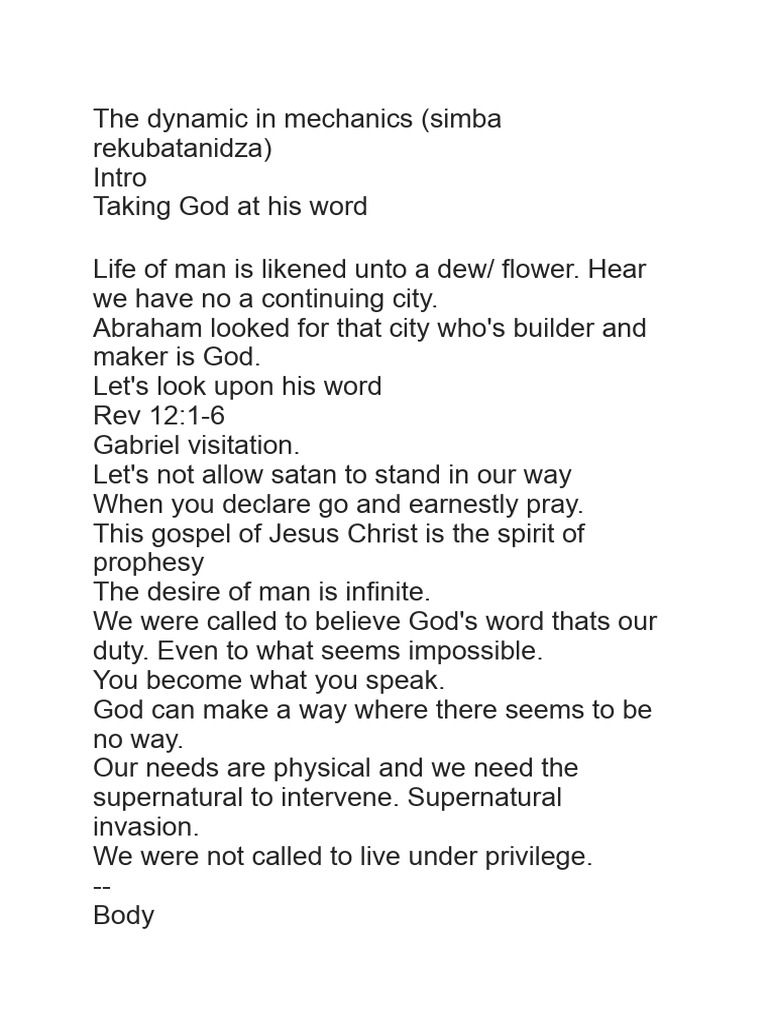 The dynamic in mechanics (simba rekubatanidza)
Intro
Taking God at his word

Life of man is likened unto a dew/ flower. Hear we have no a continuing city.
Abraham looked for that city who's builder and maker is God.
Let's look upon his word
Rev 12:1-6
Gabriel visitation.
Let's not allow satan to stand in our way
When you declare go and earnestly pray.
This gospel of Jesus Christ is the spirit of prophesy
The desire of man is infinite.
We were called to believe God's word thats our duty. Even to what seems impossible.
You become what you speak.
God can make a way where there seems to be no way.
Our needs are physical and we need the supernatural to intervene. Supernatural invasion.
We were not called to live under privilege.
--
Body